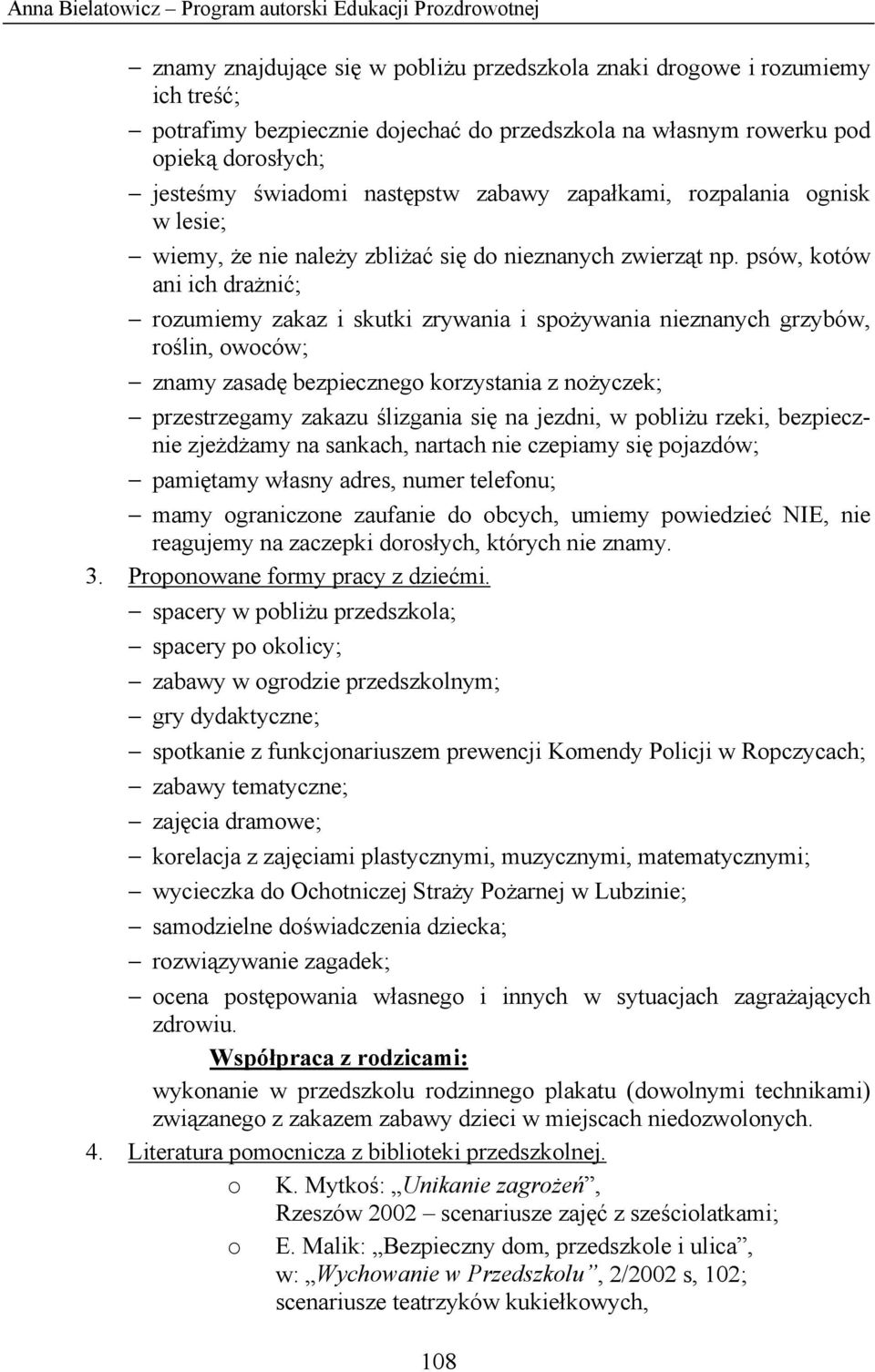 Anna Bielatowicz – Program autorski Edukacji Prozdrowotnej

– znamy znajdujące się w pobliżu przedszkola znaki drogowe i rozumiemy ich treść;
– potrafimy bezpiecznie dojechać do przedszkola na własnym rowerku pod opieką dorosłych;
– jesteśmy świadomi następstw zabawy zapałkami, rozpalania ognisk w lesie;
– wiemy, że nie należy zbliżać się do nieznanych zwierząt np. psów, kotów ani ich drażnić;
– rozumiemy zakaz i skutki zrywania i spożywania nieznanych grzybów, roślin, owoców;
– znamy zasadę bezpiecznego korzystania z nożyczek;
– przestrzegamy zakazu ślizgania się na jezdni, w pobliżu rzeki, bezpiecznie zjeżdżamy na sankach, nartach nie czepiamy się pojazdów;
– pamiętamy własny adres, numer telefonu;
– mamy ograniczone zaufanie do obcych, umiemy powiedzieć NIE, nie reagujemy na zaczepki dorosłych, których nie znamy.

3. Proponowane formy pracy z dziećmi.
– spacery w pobliżu przedszkola;
– spacery po okolicy;
– zabawy w ogrodzie przedszkolnym;
– gry dydaktyczne;
– spotkanie z funkcjonariuszem prewencji Komendy Policji w Ropczycach;
– zabawy tematyczne;
– zajęcia dramowe;
– korelacja z zajęciami plastycznymi, muzycznymi, matematycznymi;
– wycieczka do Ochotniczej Straży Pożarnej w Lubzinie;
– samodzielne doświadczenia dziecka;
– rozwiązywanie zagadek;
– ocena postępowania własnego i innych w sytuacjach zagrażających zdrowiu.

Współpraca z rodzicami:
wykonanie w przedszkolu rodzinnego plakatu (dowolnymi technikami) związanego z zakazem zabawy dzieci w miejscach niedozwolonych.

4. Literatura pomocnicza z biblioteki przedszkolnej.
o K. Mytkoś: „Unikanie zagrożeń”, Rzeszów 2002 – scenariusze zajęć z sześciolatkami;
o E. Malik: „Bezpieczny dom, przedszkole i ulica”, w: „Wychowanie w Przedszkolu”, 2/2002 s, 102; scenariusze teatrzyków kukiełkowych,

108